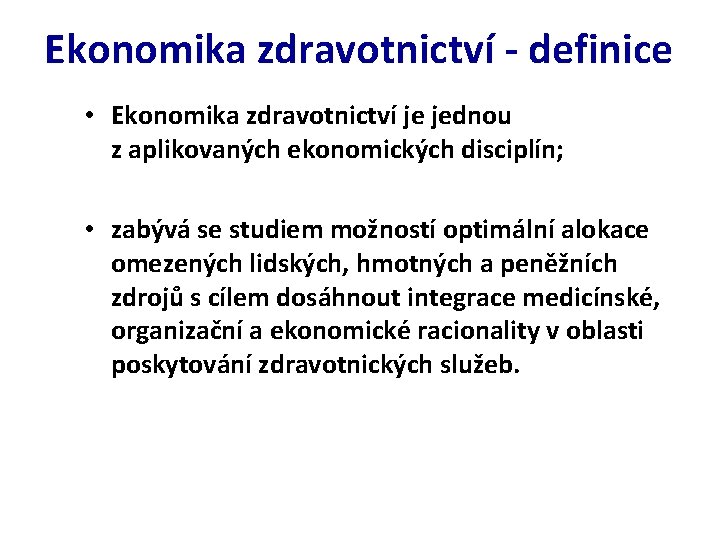 Ekonomika zdravotnictví - definice

• Ekonomika zdravotnictví je jednou z aplikovaných ekonomických disciplín;

• zabývá se studiem možností optimální alokace omezených lidských, hmotných a peněžních zdrojů s cílem dosáhnout integrace medicínské, organizační a ekonomické racionality v oblasti poskytování zdravotnických služeb.